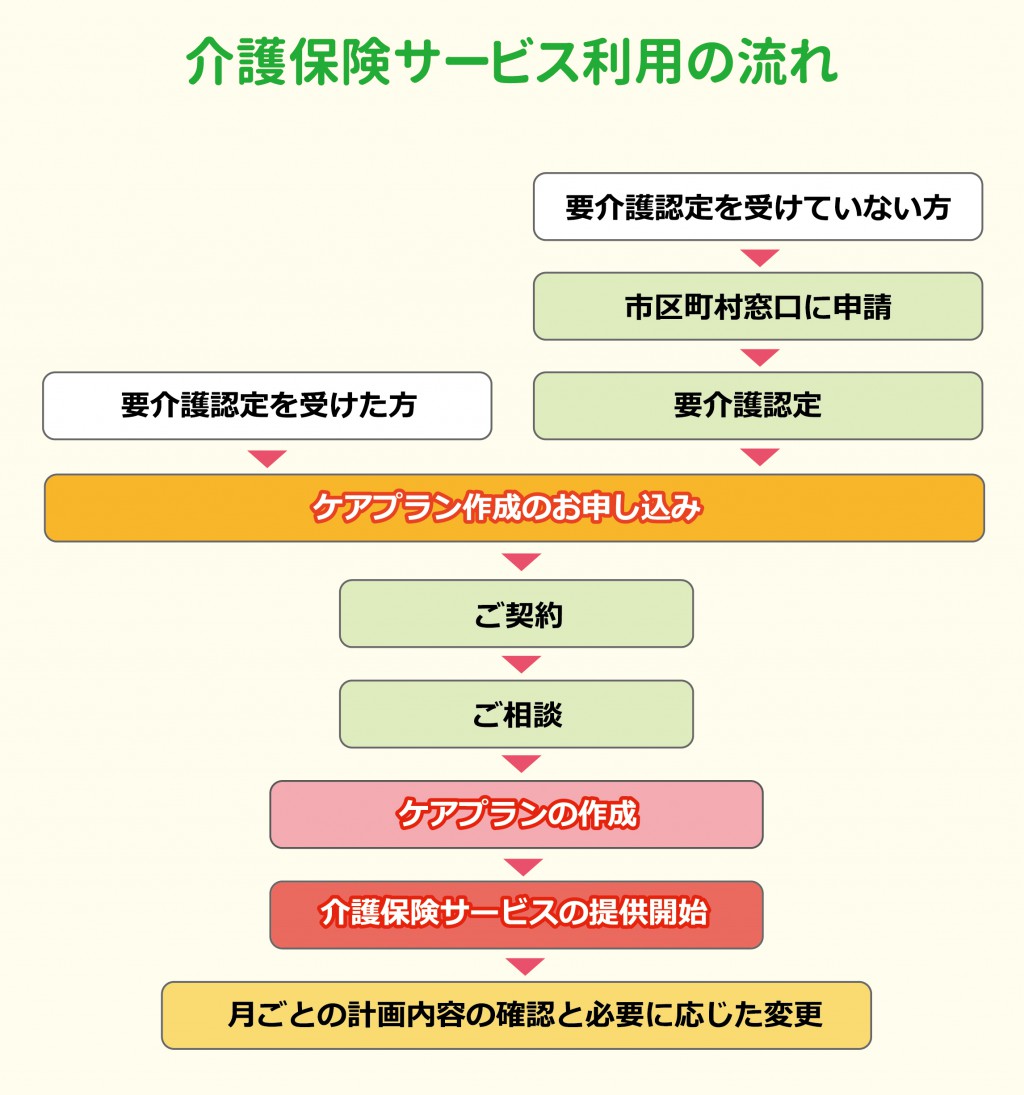 介護保険サービス利用の流れ

要介護認定を受けていない方

市区町村窓口に申請

要介護認定を受けた方

要介護認定

ケアプラン作成のお申し込み

ご契約

ご相談

ケアプランの作成

介護保険サービスの提供開始

月ごとの計画内容の確認と必要に応じた変更